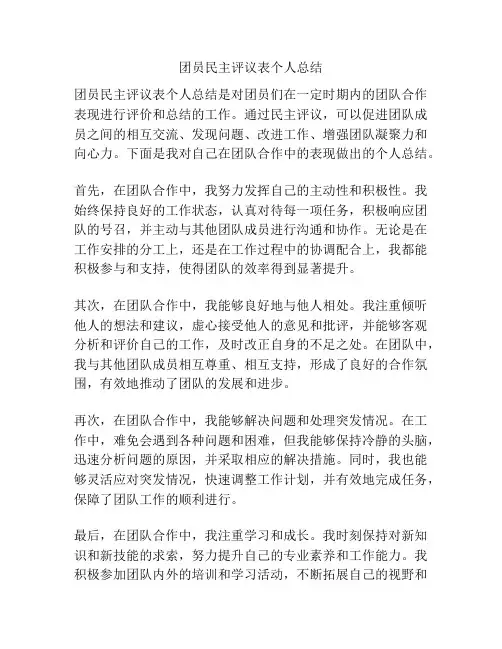 团员民主评议表个人总结

团员民主评议表个人总结是对团员们在一定时期内的团队合作表现进行评价和总结的工作。通过民主评议，可以促进团队成员之间的相互交流、发现问题、改进工作、增强团队凝聚力和向心力。下面是我对自己在团队合作中的表现做出的个人总结。

首先，在团队合作中，我努力发挥自己的主动性和积极性。我始终保持良好的工作状态，认真对待每一项任务，积极响应团队的号召，并主动与其他团队成员进行沟通和协作。无论是在工作安排的分工上，还是在工作过程中的协调配合上，我都能积极参与和支持，使得团队的效率得到显著提升。

其次，在团队合作中，我能够良好地与他人相处。我注重倾听他人的想法和建议，虚心接受他人的意见和批评，并能够客观分析和评价自己的工作，及时改正自身的不足之处。在团队中，我与其他团队成员相互尊重、相互支持，形成了良好的合作氛围，有效地推动了团队的发展和进步。

再次，在团队合作中，我能够解决问题和处理突发情况。在工作中，难免会遇到各种问题和困难，但我能够保持冷静的头脑，迅速分析问题的原因，并采取相应的解决措施。同时，我也能够灵活应对突发情况，快速调整工作计划，并有效地完成任务，保障了团队工作的顺利进行。

最后，在团队合作中，我注重学习和成长。我时刻保持对新知识和新技能的求索，努力提升自己的专业素养和工作能力。我积极参加团队内外的培训和学习活动，不断拓展自己的视野和